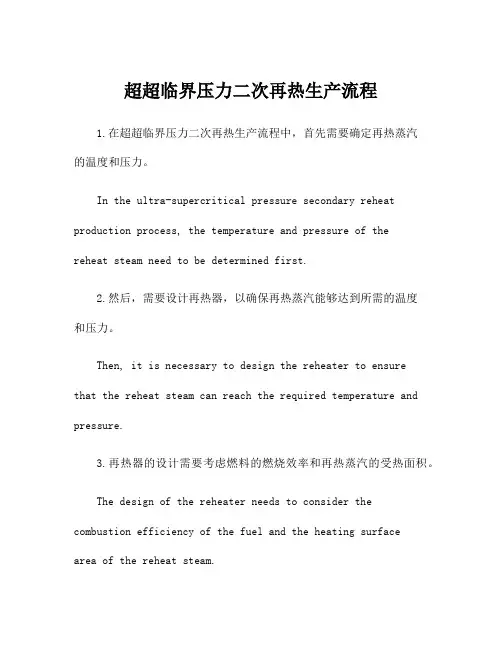 超超临界压力二次再热生产流程

1.在超超临界压力二次再热生产流程中，首先需要确定再热蒸汽的温度和压力。

In the ultra-supercritical pressure secondary reheat production process, the temperature and pressure of the reheat steam need to be determined first.

2.然后，需要设计再热器，以确保再热蒸汽能够达到所需的温度和压力。

Then, it is necessary to design the reheater to ensure that the reheat steam can reach the required temperature and pressure.

3.再热器的设计需要考虑燃料的燃烧效率和再热蒸汽的受热面积。

The design of the reheater needs to consider the combustion efficiency of the fuel and the heating surface area of the reheat steam.